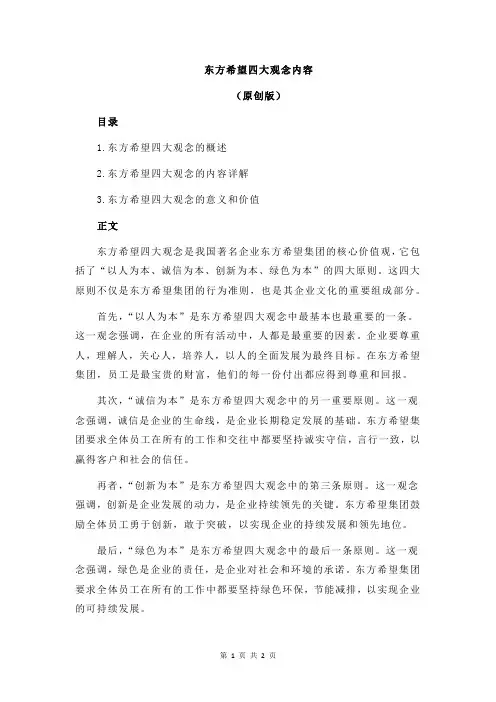 东方希望四大观念内容

（原创版）

目录

1.东方希望四大观念的概述

2.东方希望四大观念的内容详解

3.东方希望四大观念的意义和价值

正文

东方希望四大观念是我国著名企业东方希望集团的核心价值观，它包括了“以人为本、诚信为本、创新为本、绿色为本”的四大原则。这四大原则不仅是东方希望集团的行为准则，也是其企业文化的重要组成部分。

首先，“以人为本”是东方希望四大观念中最基本也最重要的一条。这一观念强调，在企业的所有活动中，人都是最重要的因素。企业要尊重人，理解人，关心人，培养人，以人的全面发展为最终目标。在东方希望集团，员工是最宝贵的财富，他们的每一份付出都应得到尊重和回报。

其次，“诚信为本”是东方希望四大观念中的另一重要原则。这一观念强调，诚信是企业的生命线，是企业长期稳定发展的基础。东方希望集团要求全体员工在所有的工作和交往中都要坚持诚实守信，言行一致，以赢得客户和社会的信任。

再者，“创新为本”是东方希望四大观念中的第三条原则。这一观念强调，创新是企业发展的动力，是企业持续领先的关键。东方希望集团鼓励全体员工勇于创新，敢于突破，以实现企业的持续发展和领先地位。

最后，“绿色为本”是东方希望四大观念中的最后一条原则。这一观念强调，绿色是企业的责任，是企业对社会和环境的承诺。东方希望集团要求全体员工在所有的工作中都要坚持绿色环保，节能减排，以实现企业的可持续发展。

第 1 页 共 2 页